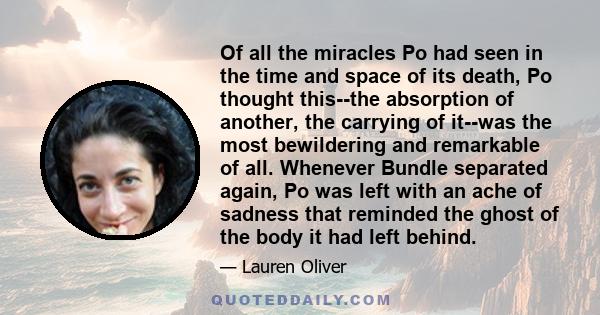 Of all the miracles Po had seen in the time and space of its death, Po thought this--the absorption of another, the carrying of it--was the most bewildering and remarkable of all. Whenever Bundle separated again, Po was left with an ache of sadness that reminded the ghost of the body it had left behind.

— Lauren Oliver

QUOTEDDAILY.COM